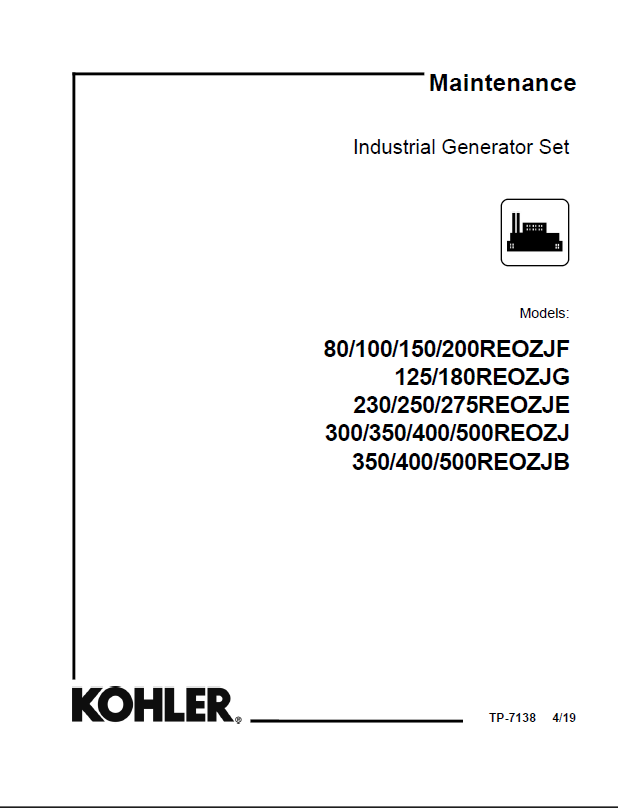 Maintenance

Industrial Generator Set

Models:

80/100/150/200REOZJF
125/180REOZJG
230/250/275REOZJE
300/350/400/500REOZJ
350/400/500REOZJB

KOHLER®

TP-7138 4/19